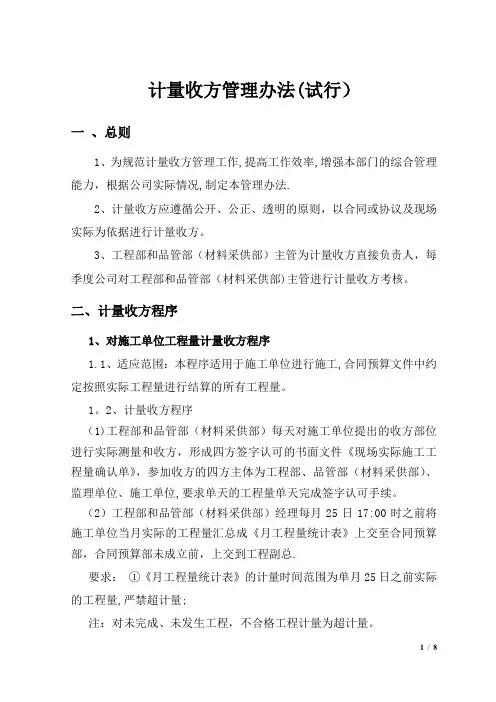 计量收方管理办法(试行)

一 、总则

1、为规范计量收方管理工作,提高工作效率,增强本部门的综合管理能力,根据公司实际情况,制定本管理办法.

2、计量收方应遵循公开、公正、透明的原则，以合同或协议及现场实际为依据进行计量收方。

3、工程部和品管部（材料采供部）主管为计量收方直接负责人，每季度公司对工程部和品管部（材料采供部)主管进行计量收方考核。

二、计量收方程序

1、对施工单位工程量计量收方程序

1.1、适应范围：本程序适用于施工单位进行施工,合同预算文件中约定按照实际工程量进行结算的所有工程量。

1。2、计量收方程序

(1)工程部和品管部（材料采供部）每天对施工单位提出的收方部位进行实际测量和收方，形成四方签字认可的书面文件《现场实际施工工程量确认单》，参加收方的四方主体为工程部、品管部（材料采供部)、监理单位、施工单位,要求单天的工程量单天完成签字认可手续。

（2）工程部和品管部（材料采供部）经理每月 25 日 17:00 时之前将施工单位当月实际的工程量汇总成《月工程量统计表》上交至合同预算部，合同预算部未成立前，上交到工程副总.

要求： ①《月工程量统计表》的计量时间范围为单月 25 日之前实际的工程量,严禁超计量;

注：对未完成、未发生工程，不合格工程计量为超计量。

1 / 8